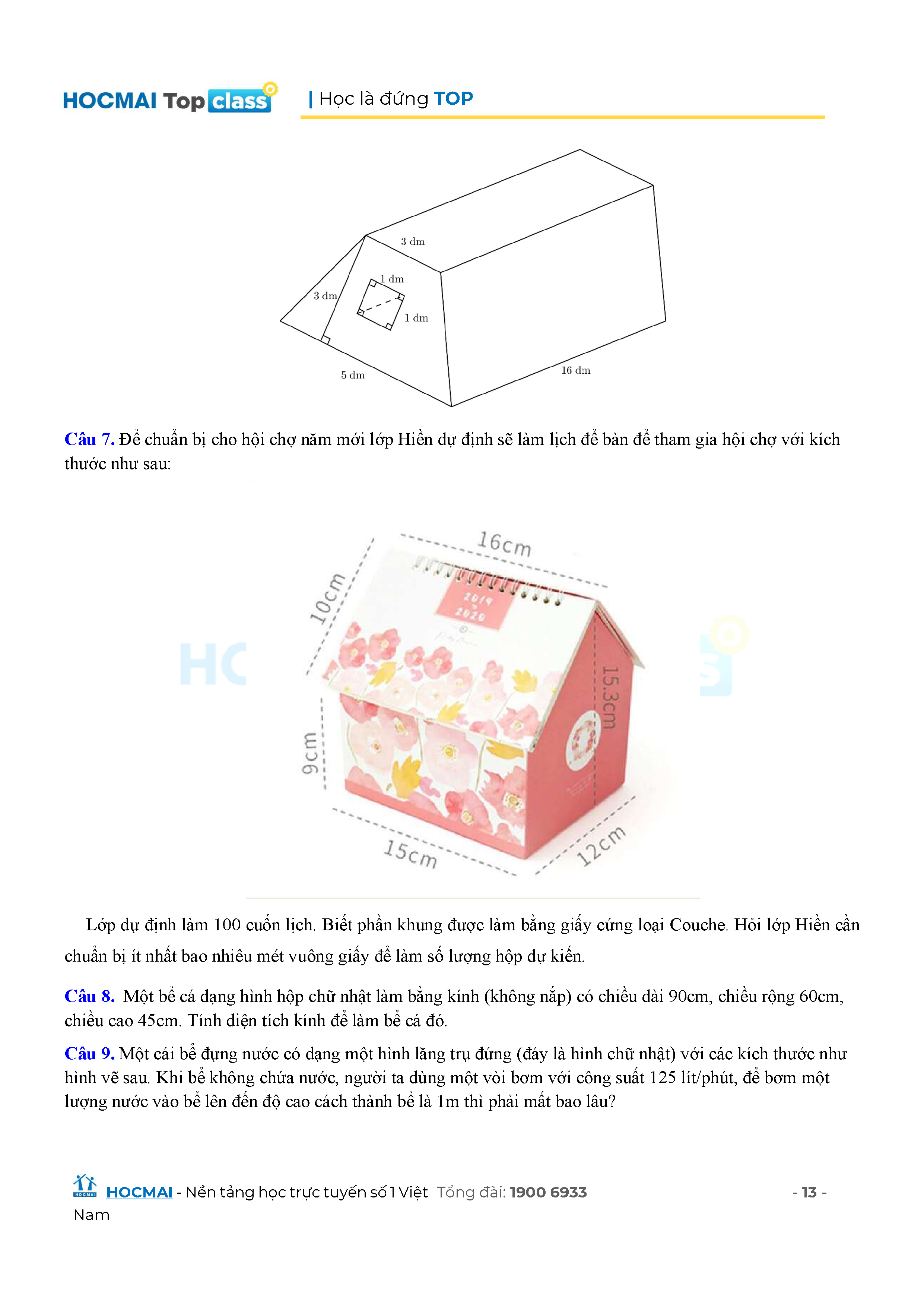 HOCMAI Top class | Học là đứng TOP

3 dm
1 dm
3 dm
1 dm
5 dm
16 dm

Câu 7. Để chuẩn bị cho hội chợ năm mới lớp Hiền dự định sẽ làm lịch để bàn để tham gia hội chợ với kích thước như sau:

16cm
10cm
2019
2020
15.3cm
9cm
15cm
12cm

Lớp dự định làm 100 cuốn lịch. Biết phần khung được làm bằng giấy cứng loại Couche. Hỏi lớp Hiền cần chuẩn bị ít nhất bao nhiêu mét vuông giấy để làm số lượng hộp dự kiến.

Câu 8. Một bể cá dạng hình hộp chữ nhật làm bằng kính (không nắp) có chiều dài 90cm, chiều rộng 60cm, chiều cao 45cm. Tính diện tích kính để làm bể cá đó.

Câu 9. Một cái bể đựng nước có dạng một hình lăng trụ đứng (đáy là hình chữ nhật) với các kích thước như hình vẽ sau. Khi bể không chứa nước, người ta dùng một vòi bơm với công suất 125 lít/phút, để bơm một lượng nước vào bể lên đến độ cao cách thành bể là 1m thì phải mất bao lâu?

HOCMAI - Nền tảng học trực tuyến số 1 Việt Nam Tổng đài: 1900 6933 - 13 -